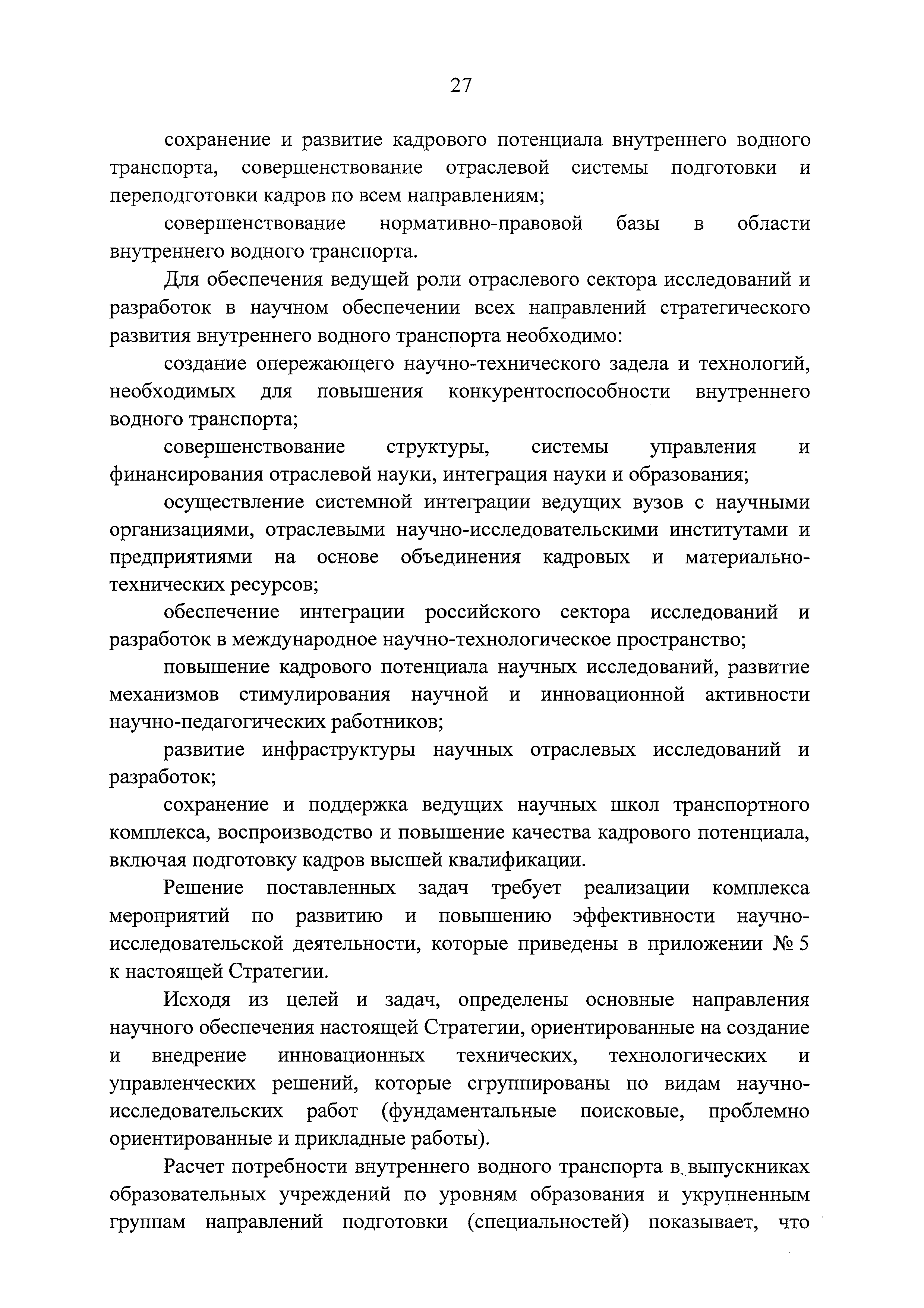 27

сохранение и развитие кадрового потенциала внутреннего водного транспорта, совершенствование отраслевой системы подготовки и переподготовки кадров по всем направлениям;

совершенствование нормативно-правовой базы в области внутреннего водного транспорта.

Для обеспечения ведущей роли отраслевого сектора исследований и разработок в научном обеспечении всех направлений стратегического развития внутреннего водного транспорта необходимо:

создание опережающего научно-технического задела и технологий, необходимых для повышения конкурентоспособности внутреннего водного транспорта;

совершенствование структуры, системы управления и финансирования отраслевой науки, интеграция науки и образования;

осуществление системной интеграции ведущих вузов с научными организациями, отраслевыми научно-исследовательскими институтами и предприятиями на основе объединения кадровых и материально-технических ресурсов;

обеспечение интеграции российского сектора исследований и разработок в международное научно-технологическое пространство;

повышение кадрового потенциала научных исследований, развитие механизмов стимулирования научной и инновационной активности научно-педагогических работников;

развитие инфраструктуры научных отраслевых исследований и разработок;

сохранение и поддержка ведущих научных школ транспортного комплекса, воспроизводство и повышение качества кадрового потенциала, включая подготовку кадров высшей квалификации.

Решение поставленных задач требует реализации комплекса мероприятий по развитию и повышению эффективности научно-исследовательской деятельности, которые приведены в приложении № 5 к настоящей Стратегии.

Исходя из целей и задач, определены основные направления научного обеспечения настоящей Стратегии, ориентированные на создание и внедрение инновационных технических, технологических и управленческих решений, которые сгруппированы по видам научно-исследовательских работ (фундаментальные поисковые, проблемно ориентированные и прикладные работы).

Расчет потребности внутреннего водного транспорта в выпускниках образовательных учреждений по уровням образования и укрупненным группам направлений подготовки (специальностей) показывает, что